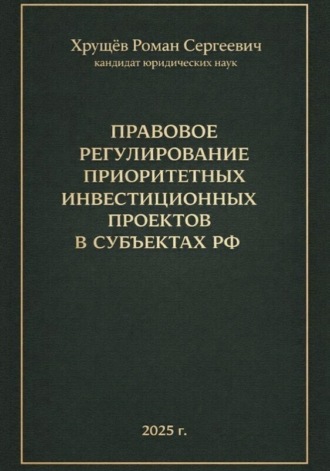 Хрущёв Роман Сергеевич
кандидат юридических наук

ПРАВОВОЕ РЕГУЛИРОВАНИЕ ПРИОРИТЕТНЫХ ИНВЕСТИЦИОННЫХ ПРОЕКТОВ В СУБЪЕКТАХ РФ

2025 г.